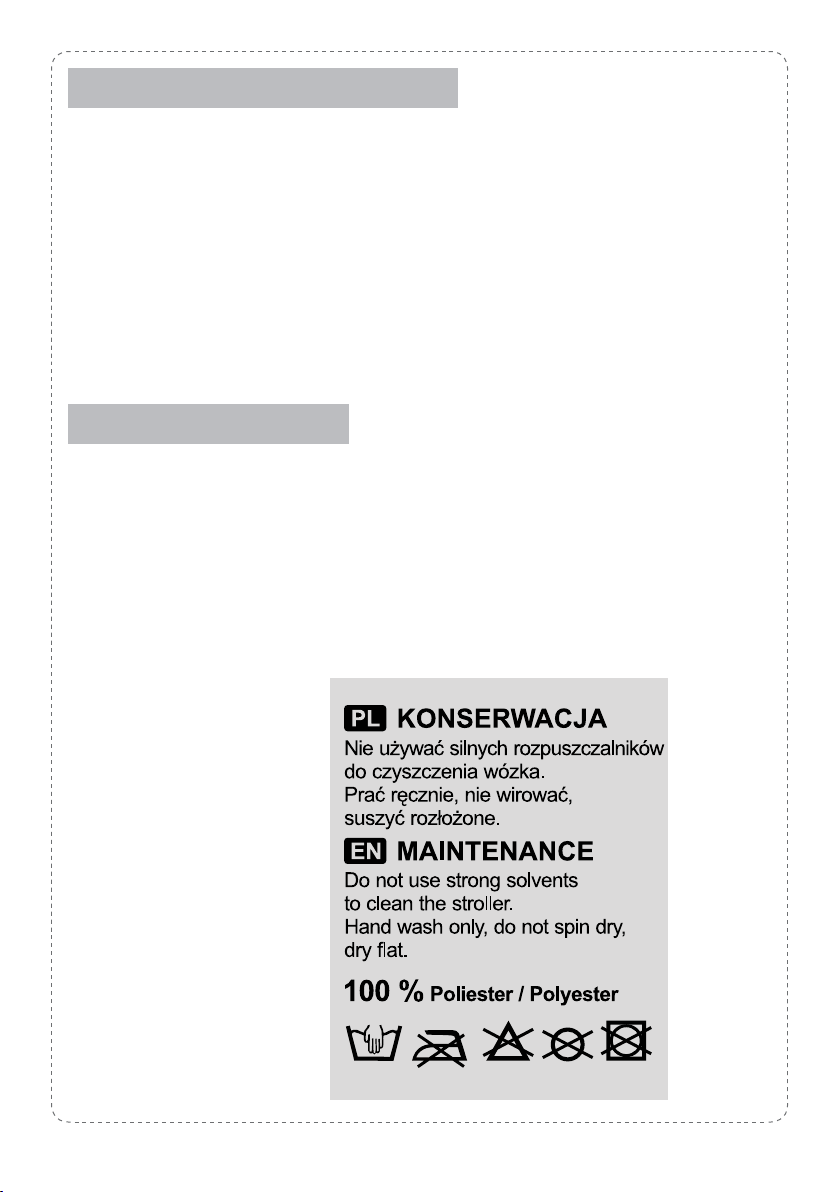 PL KONSERWACJA

Nie używać silnych rozpuszczalników do czyszczenia wózka.
Prać ręcznie, nie wirować, suszyć rozłożone.

EN MAINTENANCE

Do not use strong solvents to clean the stroller.
Hand wash only, do not spin dry, dry flat.

100 % Poliester / Polyester